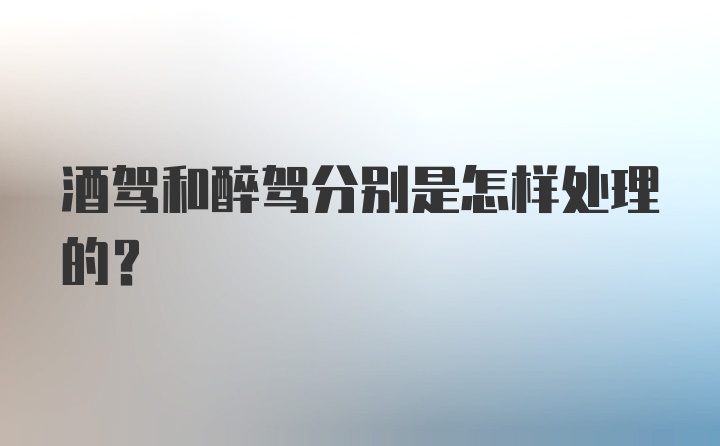 酒驾和醉驾分别是怎样处理的？